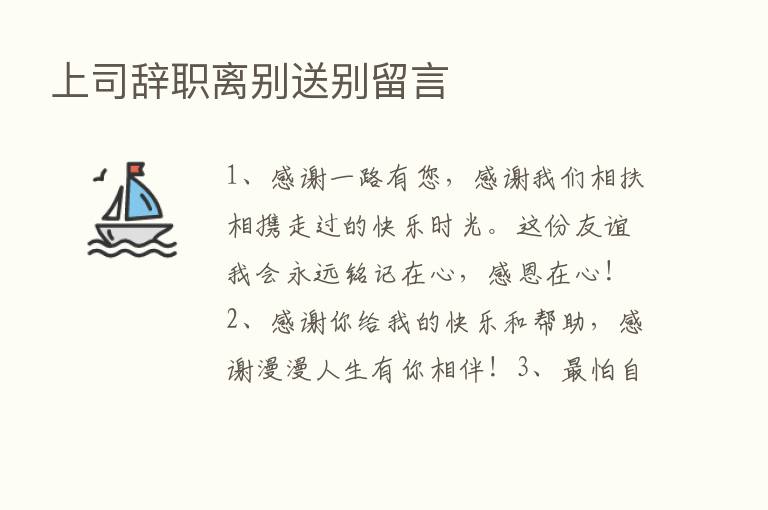 上司辞职离别送别留言

1、感谢一路有您，感谢我们相扶相携走过的快乐时光。这份友谊我会永远铭记在心，感恩在心！2、感谢你给我的快乐和帮助，感谢漫漫人生有你相伴！3、最怕自